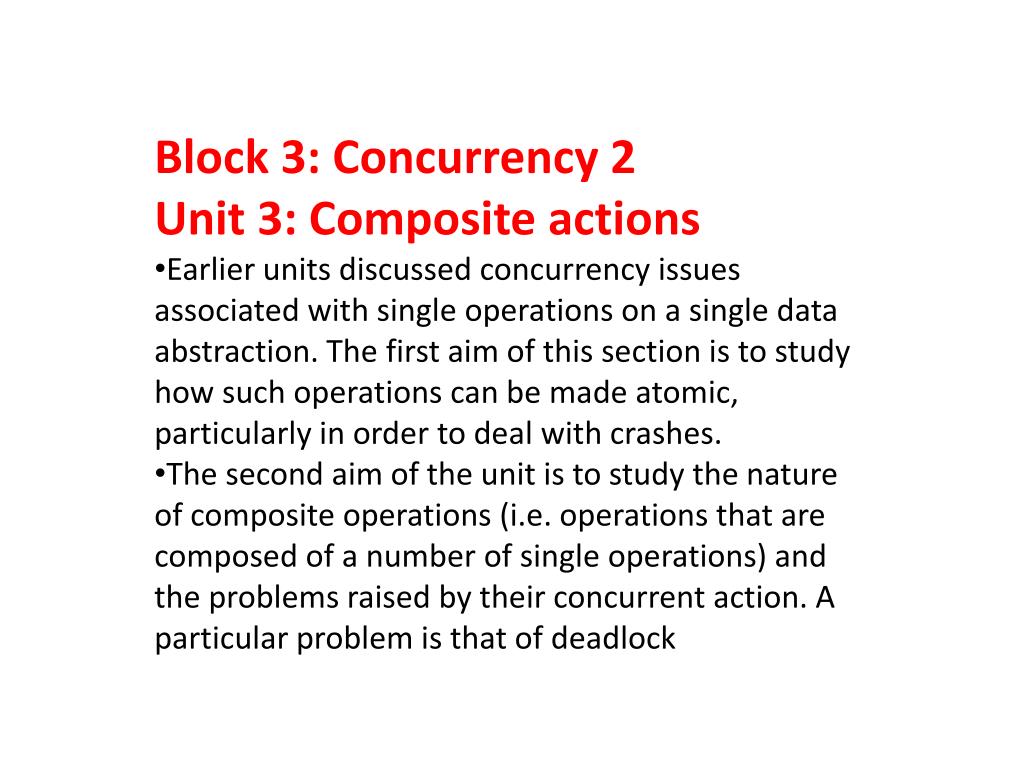 Block 3: Concurrency 2
Unit 3: Composite actions

•Earlier units discussed concurrency issues associated with single operations on a single data abstraction. The first aim of this section is to study how such operations can be made atomic, particularly in order to deal with crashes.

•The second aim of the unit is to study the nature of composite operations (i.e. operations that are composed of a number of single operations) and the problems raised by their concurrent action. A particular problem is that of deadlock